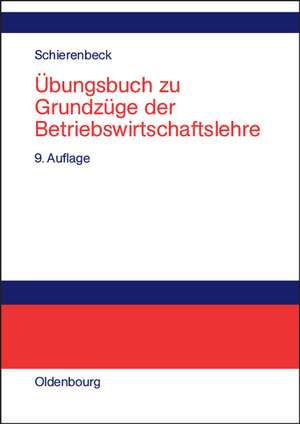 Schierenbeck

Übungsbuch zu Grundzüge der Betriebswirtschaftslehre

9. Auflage

Oldenbourg